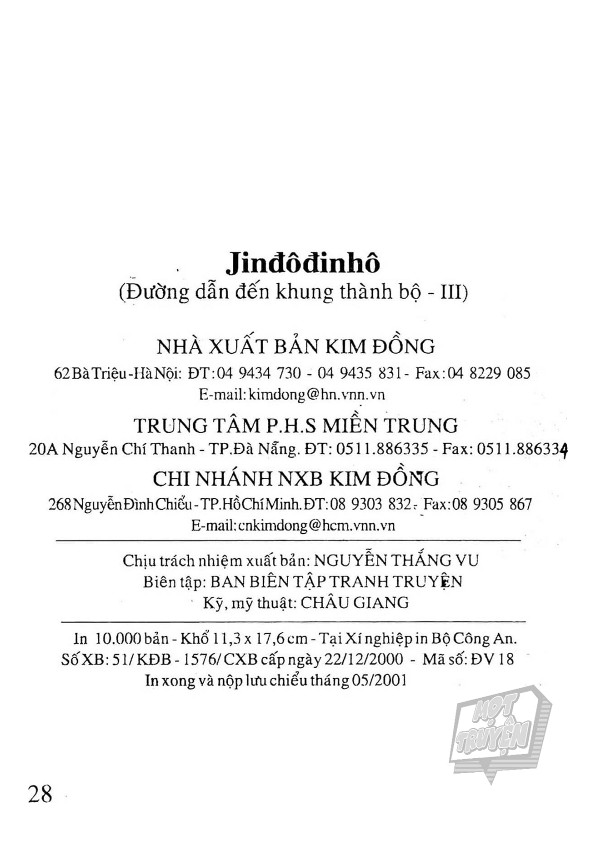 Jinđôđinhô
(Đường dẫn đến khung thành bộ - III)

NHÀ XUẤT BẢN KIM ĐỒNG
62 Bà Triệu - Hà Nội: ĐT: 04 9434 730 - 04 9435 831 - Fax: 04 8229 085
E-mail: kimdong@hn.vnn.vn

TRUNG TÂM P.H.S MIỀN TRUNG
20A Nguyễn Chí Thanh - TP.Đà Nẵng. ĐT: 0511.886335 - Fax: 0511.886334

CHI NHÁNH NXB KIM ĐỒNG
268 Nguyễn Đình Chiểu - TP.Hồ Chí Minh. ĐT: 08 9303 832 - Fax: 08 9305 867
E-mail: cnkimdong@hcm.vnn.vn

Chịu trách nhiệm xuất bản: NGUYỄN THẮNG VU
Biên tập: BAN BIÊN TẬP TRANH TRUYỆN
Kỹ, mỹ thuật: CHÂU GIANG

In 10.000 bản - Khổ 11,3 x 17,6 cm - Tại Xí nghiệp in Bộ Công An.
Số XB: 51/ KĐB - 1576/ CXB cấp ngày 22/12/2000 - Mã số: ĐV 18
In xong và nộp lưu chiểu tháng 05/2001

HOT TRUYỆN

28